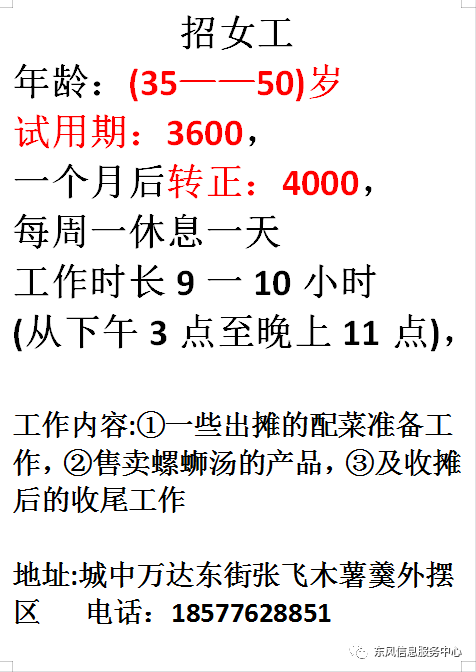 招女工

年龄：(35——50)岁

试用期：3600，

一个月后转正：4000，

每周一休息一天

工作时长9一10小时

(从下午3点至晚上11点)，

工作内容:①一些出摊的配菜准备工作，②售卖螺蛳汤的产品，③及收摊后的收尾工作

地址:城中万达东街张飞木薯羹外摆区 电话：18577628851

东风信息服务中心